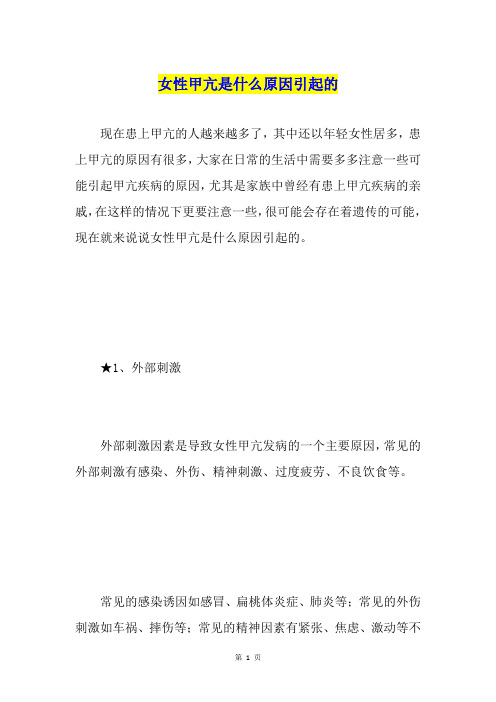 女性甲亢是什么原因引起的

现在患上甲亢的人越来越多了，其中还以年轻女性居多，患上甲亢的原因有很多，大家在日常的生活中需要多多注意一些可能引起甲亢疾病的原因，尤其是家族中曾经有患上甲亢疾病的亲戚，在这样的情况下更要注意一些，很可能会存在着遗传的可能，现在就来说说女性甲亢是什么原因引起的。

★1、外部刺激

外部刺激因素是导致女性甲亢发病的一个主要原因，常见的外部刺激有感染、外伤、精神刺激、过度疲劳、不良饮食等。

常见的感染诱因如感冒、扁桃体炎症、肺炎等；常见的外伤刺激如车祸、摔伤等；常见的精神因素有紧张、焦虑、激动等不

第 1 页